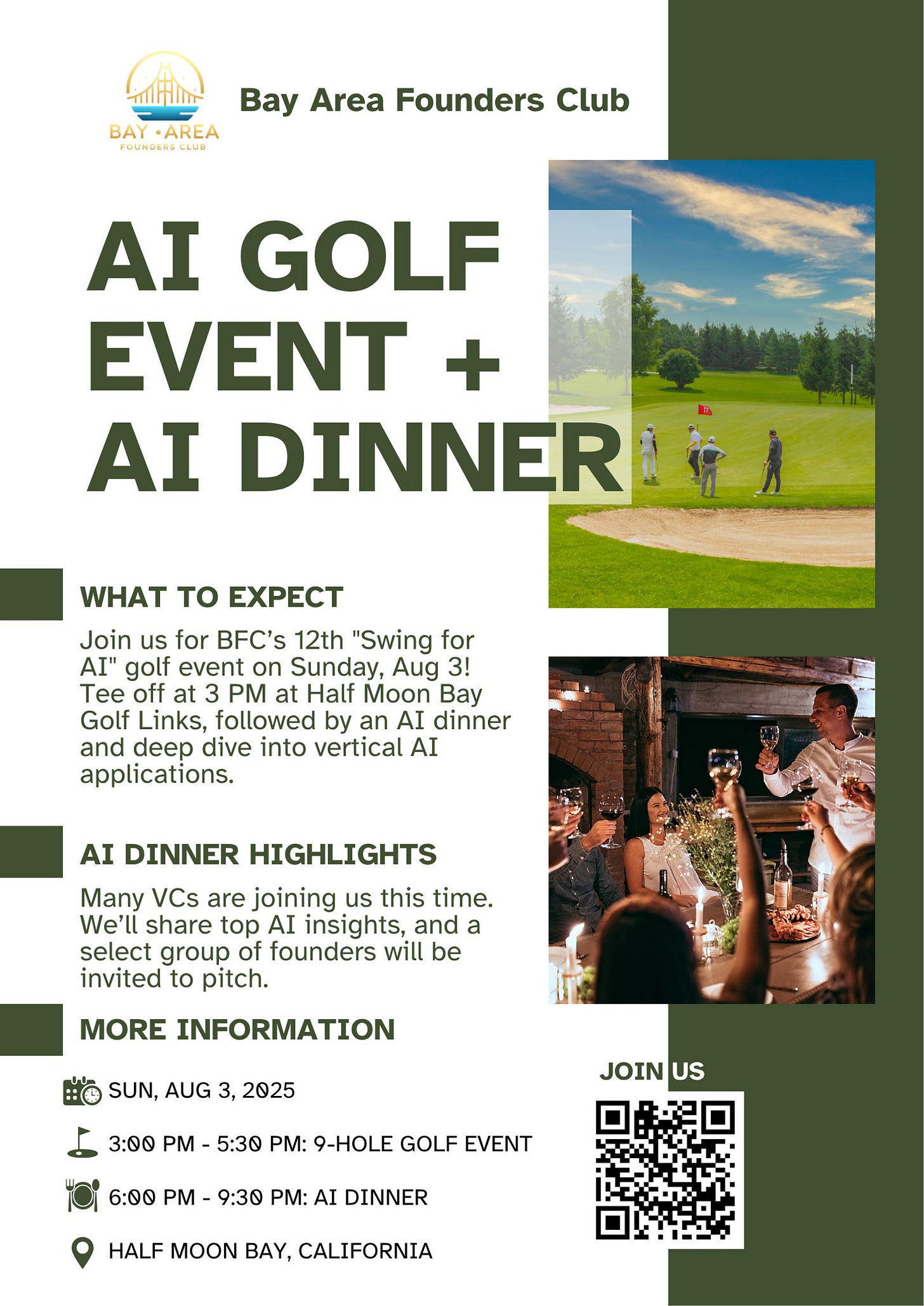 BAY • AREA
FOUNDERS CLUB

Bay Area Founders Club

AI GOLF EVENT + AI DINNER

17

WHAT TO EXPECT

Join us for BFC's 12th "Swing for AI" golf event on Sunday, Aug 3! Tee off at 3 PM at Half Moon Bay Golf Links, followed by an AI dinner and deep dive into vertical AI applications.

AI DINNER HIGHLIGHTS

Many VCs are joining us this time. We'll share top AI insights, and a select group of founders will be invited to pitch.

MORE INFORMATION

SUN, AUG 3, 2025

3:00 PM - 5:30 PM: 9-HOLE GOLF EVENT

6:00 PM - 9:30 PM: AI DINNER

HALF MOON BAY, CALIFORNIA

JOIN US